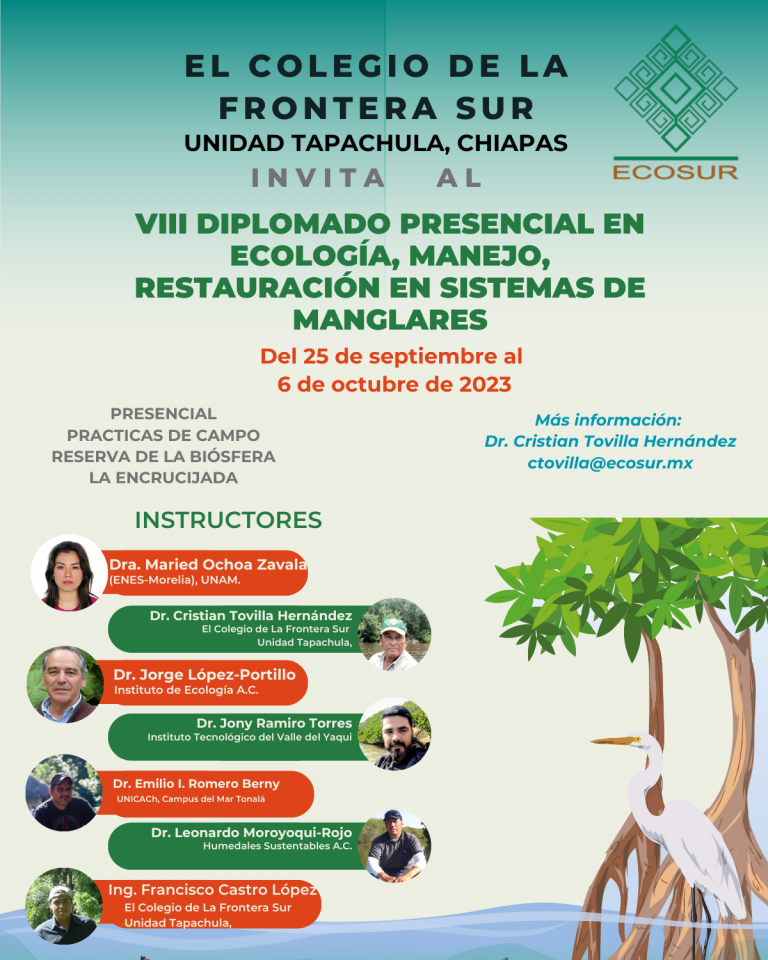 EL COLEGIO DE LA FRONTERA SUR
UNIDAD TAPACHULA, CHIAPAS
INVITA AL

ECOSUR

VIII DIPLOMADO PRESENCIAL EN ECOLOGÍA, MANEJO, RESTAURACIÓN EN SISTEMAS DE MANGLARES

Del 25 de septiembre al 6 de octubre de 2023

PRESENCIAL
PRACTICAS DE CAMPO
RESERVA DE LA BIÓSFERA
LA ENCRUCIJADA

Más información:
Dr. Cristian Tovilla Hernández
ctovilla@ecosur.mx

INSTRUCTORES

Dra. Maried Ochoa Zavala
(ENES-Morelia), UNAM.

Dr. Cristian Tovilla Hernández
El Colegio de La Frontera Sur
Unidad Tapachula,

Dr. Jorge López-Portillo
Instituto de Ecología A.C.

Dr. Jony Ramiro Torres
Instituto Tecnológico del Valle del Yaqui

Dr. Emilio I. Romero Berny
UNICACh, Campus del Mar Tonalá

Dr. Leonardo Moroyoqui-Rojo
Humedales Sustentables A.C.

Ing. Francisco Castro López
El Colegio de La Frontera Sur
Unidad Tapachula,